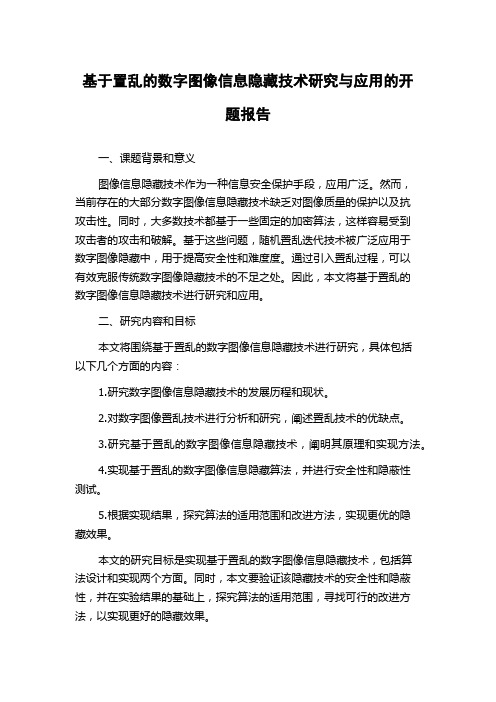 基于置乱的数字图像信息隐藏技术研究与应用的开题报告

一、课题背景和意义

图像信息隐藏技术作为一种信息安全保护手段，应用广泛。然而，当前存在的大部分数字图像信息隐藏技术缺乏对图像质量的保护以及抗攻击性。同时，大多数技术都基于一些固定的加密算法，这样容易受到攻击者的攻击和破解。基于这些问题，随机置乱迭代技术被广泛应用于数字图像隐藏中，用于提高安全性和难度度。通过引入置乱过程，可以有效克服传统数字图像隐藏技术的不足之处。因此，本文将基于置乱的数字图像信息隐藏技术进行研究和应用。

二、研究内容和目标

本文将围绕基于置乱的数字图像信息隐藏技术进行研究，具体包括以下几个方面的内容：

1.研究数字图像信息隐藏技术的发展历程和现状。

2.对数字图像置乱技术进行分析和研究，阐述置乱技术的优缺点。

3.研究基于置乱的数字图像信息隐藏技术，阐明其原理和实现方法。

4.实现基于置乱的数字图像信息隐藏算法，并进行安全性和隐蔽性测试。

5.根据实现结果，探究算法的适用范围和改进方法，实现更优的隐藏效果。

本文的研究目标是实现基于置乱的数字图像信息隐藏技术，包括算法设计和实现两个方面。同时，本文要验证该隐藏技术的安全性和隐蔽性，并在实验结果的基础上，探究算法的适用范围，寻找可行的改进方法，以实现更好的隐藏效果。